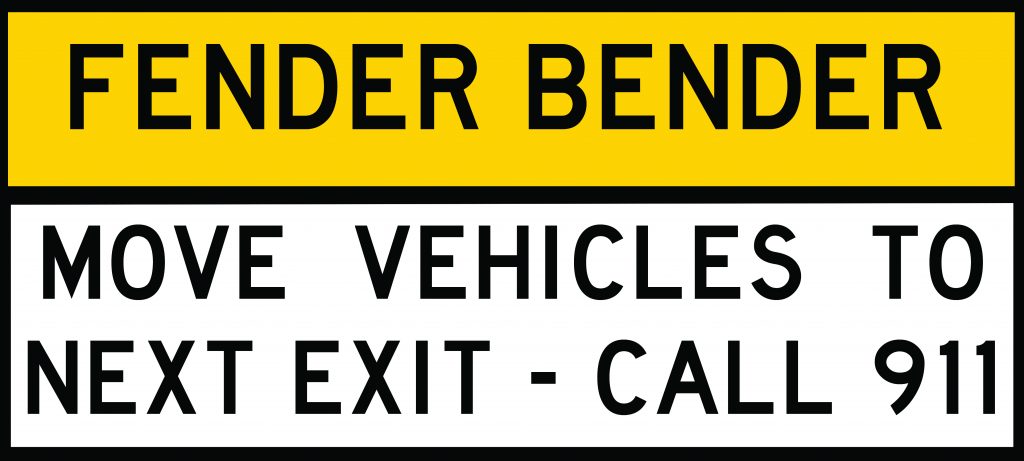 FENDER BENDER

MOVE VEHICLES TO NEXT EXIT - CALL 911